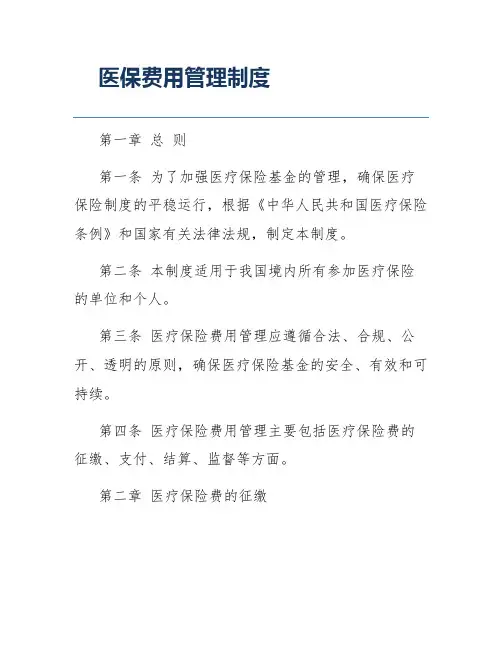 医保费用管理制度

第一章 总 则

第一条 为了加强医疗保险基金的管理，确保医疗保险制度的平稳运行，根据《中华人民共和国医疗保险条例》和国家有关法律法规，制定本制度。

第二条 本制度适用于我国境内所有参加医疗保险的单位和个人。

第三条 医疗保险费用管理应遵循合法、合规、公开、透明的原则，确保医疗保险基金的安全、有效和可持续。

第四条 医疗保险费用管理主要包括医疗保险费的征缴、支付、结算、监督等方面。

第二章 医疗保险费的征缴